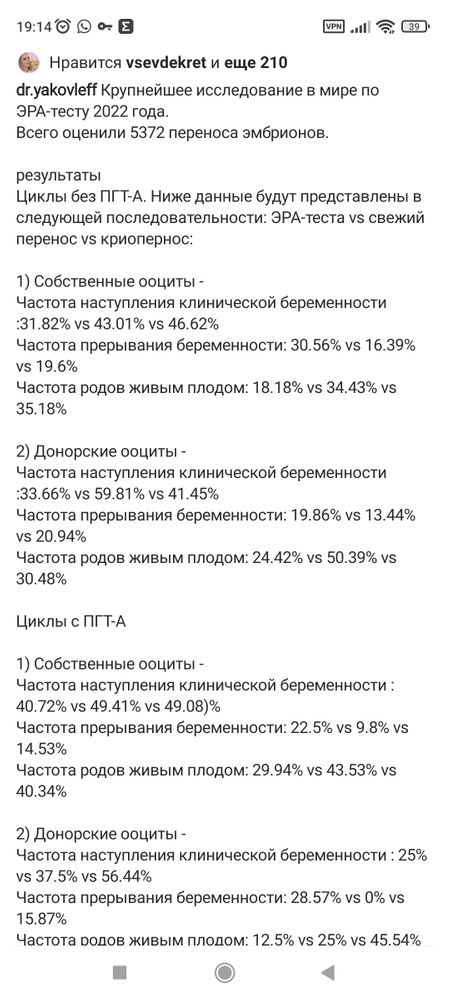 19:14 VPN 39

Нравится vsevdekret и еще 210

dr.yakovleff Крупнейшее исследование в мире по ЭРА-тесту 2022 года.
Всего оценили 5372 переноса эмбрионов.

результаты
Циклы без ПГТ-А. Ниже данные будут представлены в следующей последовательности: ЭРА-теста vs свежий перенос vs криопернос:

1) Собственные ооциты -
Частота наступления клинической беременности :31.82% vs 43.01% vs 46.62%
Частота прерывания беременности: 30.56% vs 16.39% vs 19.6%
Частота родов живым плодом: 18.18% vs 34.43% vs 35.18%

2) Донорские ооциты -
Частота наступления клинической беременности :33.66% vs 59.81% vs 41.45%
Частота прерывания беременности: 19.86% vs 13.44% vs 20.94%
Частота родов живым плодом: 24.42% vs 50.39% vs 30.48%

Циклы с ПГТ-А

1) Собственные ооциты -
Частота наступления клинической беременности : 40.72% vs 49.41% vs 49.08)%
Частота прерывания беременности: 22.5% vs 9.8% vs 14.53%
Частота родов живым плодом: 29.94% vs 43.53% vs 40.34%

2) Донорские ооциты -
Частота наступления клинической беременности : 25% vs 37.5% vs 56.44%
Частота прерывания беременности: 28.57% vs 0% vs 15.87%
Частота родов живым плодом: 12.5% vs 25% vs 45.54%